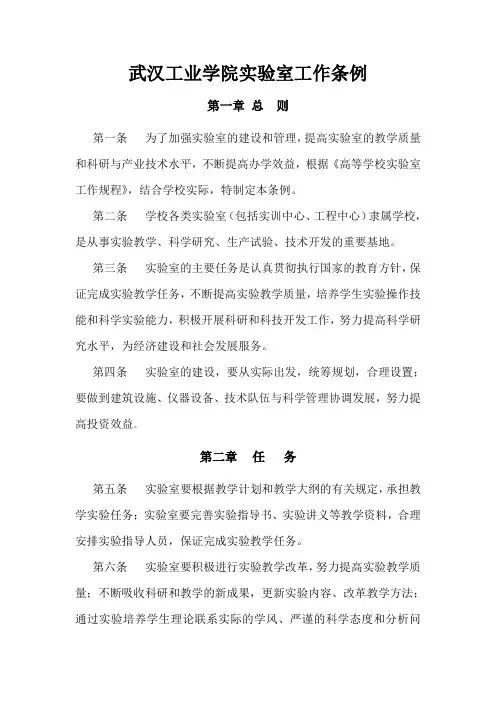 武汉工业学院实验室工作条例

第一章 总 则

第一条 为了加强实验室的建设和管理，提高实验室的教学质量和科研与产业技术水平，不断提高办学效益，根据《高等学校实验室工作规程》，结合学校实际，特制定本条例。

第二条 学校各类实验室（包括实训中心、工程中心）隶属学校，是从事实验教学、科学研究、生产试验、技术开发的重要基地。

第三条 实验室的主要任务是认真贯彻执行国家的教育方针，保证完成实验教学任务，不断提高实验教学质量，培养学生实验操作技能和科学实验能力，积极开展科研和科技开发工作，努力提高科学研究水平，为经济建设和社会发展服务。

第四条 实验室的建设，要从实际出发，统筹规划，合理设置；要做到建筑设施、仪器设备、技术队伍与科学管理协调发展，努力提高投资效益。

第二章 任 务

第五条 实验室要根据教学计划和教学大纲的有关规定，承担教学实验任务；实验室要完善实验指导书、实验讲义等教学资料，合理安排实验指导人员，保证完成实验教学任务。

第六条 实验室要积极进行实验教学改革，努力提高实验教学质量；不断吸收科研和教学的新成果，更新实验内容、改革教学方法；通过实验培养学生理论联系实际的学风、严谨的科学态度和分析问